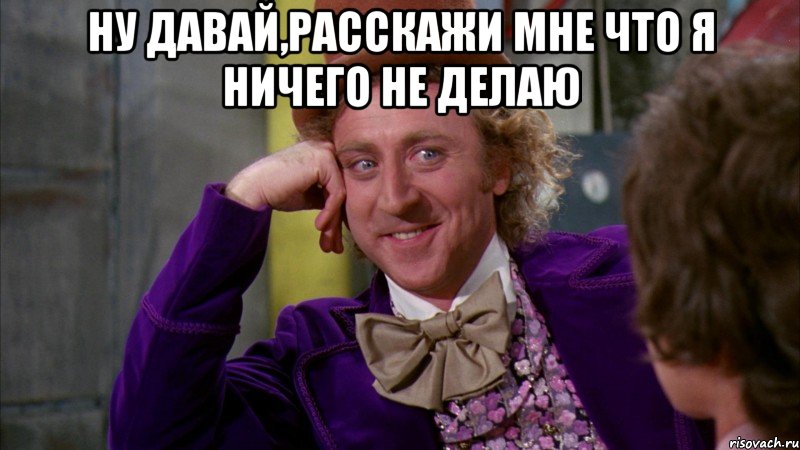 НУ ДАВАЙ,РАССКАЖИ МНЕ ЧТО Я НИЧЕГО НЕ ДЕЛАЮ

risovach.ru